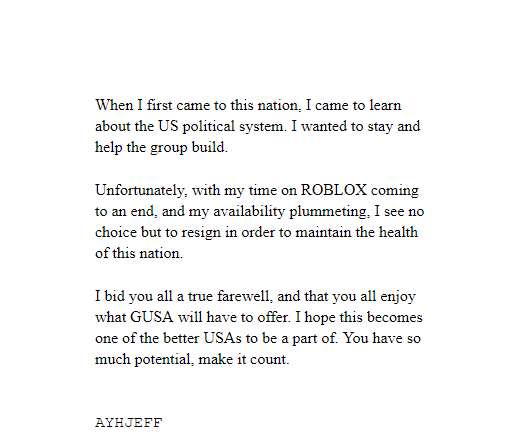 When I first came to this nation, I came to learn about the US political system. I wanted to stay and help the group build.

Unfortunately, with my time on ROBLOX coming to an end, and my availability plummeting, I see no choice but to resign in order to maintain the health of this nation.

I bid you all a true farewell, and that you all enjoy what GUSA will have to offer. I hope this becomes one of the better USAs to be a part of. You have so much potential, make it count.

AYHJEFF